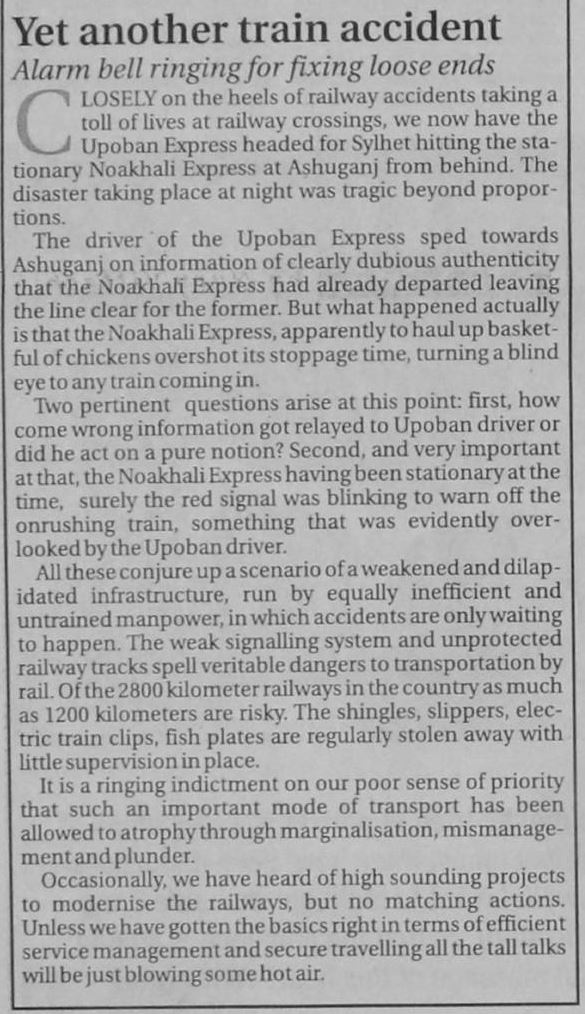 Yet another train accident

Alarm bell ringing for fixing loose ends

CLOSELY on the heels of railway accidents taking a toll of lives at railway crossings, we now have the Upoban Express headed for Sylhet hitting the stationary Noakhali Express at Ashuganj from behind. The disaster taking place at night was tragic beyond proportions.

The driver of the Upoban Express sped towards Ashuganj on information of clearly dubious authenticity that the Noakhali Express had already departed leaving the line clear for the former. But what happened actually is that the Noakhali Express, apparently to haul up basketful of chickens overshot its stoppage time, turning a blind eye to any train coming in.

Two pertinent questions arise at this point: first, how come wrong information got relayed to Upoban driver or did he act on a pure notion? Second, and very important at that, the Noakhali Express having been stationary at the time, surely the red signal was blinking to warn off the onrushing train, something that was evidently overlooked by the Upoban driver.

All these conjure up a scenario of a weakened and dilapidated infrastructure, run by equally inefficient and untrained manpower, in which accidents are only waiting to happen. The weak signalling system and unprotected railway tracks spell veritable dangers to transportation by rail. Of the 2800 kilometer railways in the country as much as 1200 kilometers are risky. The shingles, slippers, electric train clips, fish plates are regularly stolen away with little supervision in place.

It is a ringing indictment on our poor sense of priority that such an important mode of transport has been allowed to atrophy through marginalisation, mismanagement and plunder.

Occasionally, we have heard of high sounding projects to modernise the railways, but no matching actions. Unless we have gotten the basics right in terms of efficient service management and secure travelling all the tall talks will be just blowing some hot air.